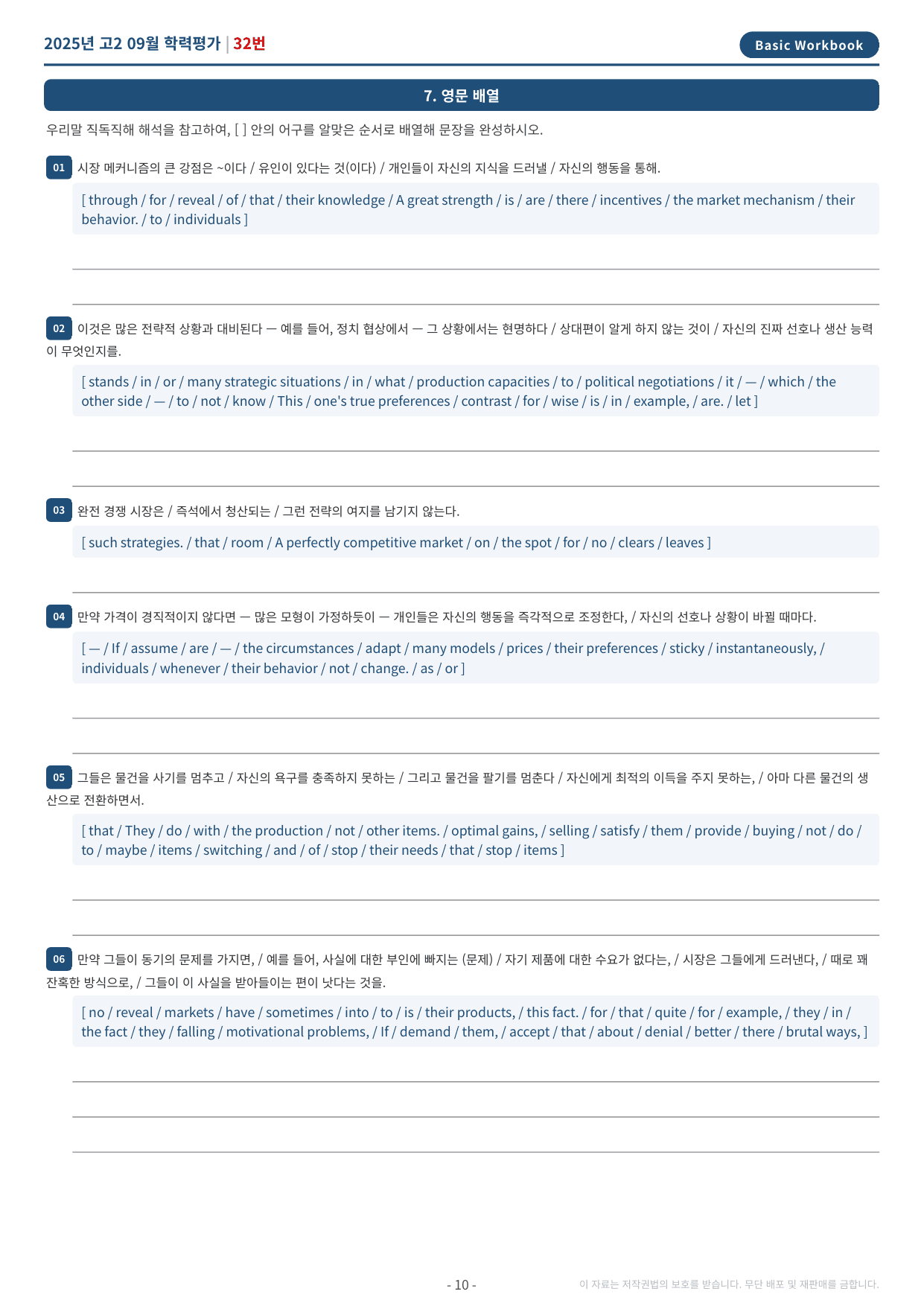 2025년 고2 09월 학력평가 | 32번

Basic Workbook

7. 영문 배열

우리말 직독직해 해석을 참고하여, [ ] 안의 어구를 알맞은 순서로 배열해 문장을 완성하시오.

01 시장 메커니즘의 큰 강점은 ~이다 / 유인이 있다는 것(이다) / 개인들이 자신의 지식을 드러낼 / 자신의 행동을 통해.

[ through / for / reveal / of / that / their knowledge / A great strength / is / are / there / incentives / the market mechanism / their behavior. / to / individuals ]

02 이것은 많은 전략적 상황과 대비된다 — 예를 들어, 정치 협상에서 — 그 상황에서는 현명하다 / 상대편이 알게 하지 않는 것이 / 자신의 진짜 선호나 생산 능력이 무엇인지를.

[ stands / in / or / many strategic situations / in / what / production capacities / to / political negotiations / it / — / which / the other side / — / to / not / know / This / one's true preferences / contrast / for / wise / is / in / example, / are. / let ]

03 완전 경쟁 시장은 / 즉석에서 청산되는 / 그런 전략의 여지를 남기지 않는다.

[ such strategies. / that / room / A perfectly competitive market / on / the spot / for / no / clears / leaves ]

04 만약 가격이 경직적이지 않다면 — 많은 모형이 가정하듯이 — 개인들은 자신의 행동을 즉각적으로 조정한다, / 자신의 선호나 상황이 바뀔 때마다.

[ — / If / assume / are / — / the circumstances / adapt / many models / prices / their preferences / sticky / instantaneously, / individuals / whenever / their behavior / not / change. / as / or ]

05 그들은 물건을 사기를 멈추고 / 자신의 욕구를 충족하지 못하는 / 그리고 물건을 팔기를 멈춘다 / 자신에게 최적의 이득을 주지 못하는, / 아마 다른 물건의 생산으로 전환하면서.

[ that / They / do / with / the production / not / other items. / optimal gains, / selling / satisfy / them / provide / buying / not / do / to / maybe / items / switching / and / of / stop / their needs / that / stop / items ]

06 만약 그들이 동기의 문제를 가지면, / 예를 들어, 사실에 대한 부인에 빠지는 (문제) / 자기 제품에 대한 수요가 없다는, / 시장은 그들에게 드러낸다, / 때로 꽤 잔혹한 방식으로, / 그들이 이 사실을 받아들이는 편이 낫다는 것을.

[ no / reveal / markets / have / sometimes / into / to / is / their products, / this fact. / for / that / quite / for / example, / they / in / the fact / they / falling / motivational problems, / If / demand / them, / accept / that / about / denial / better / there / brutal ways, ]

- 10 -

이 자료는 저작권법의 보호를 받습니다. 무단 배포 및 재판매를 금합니다.